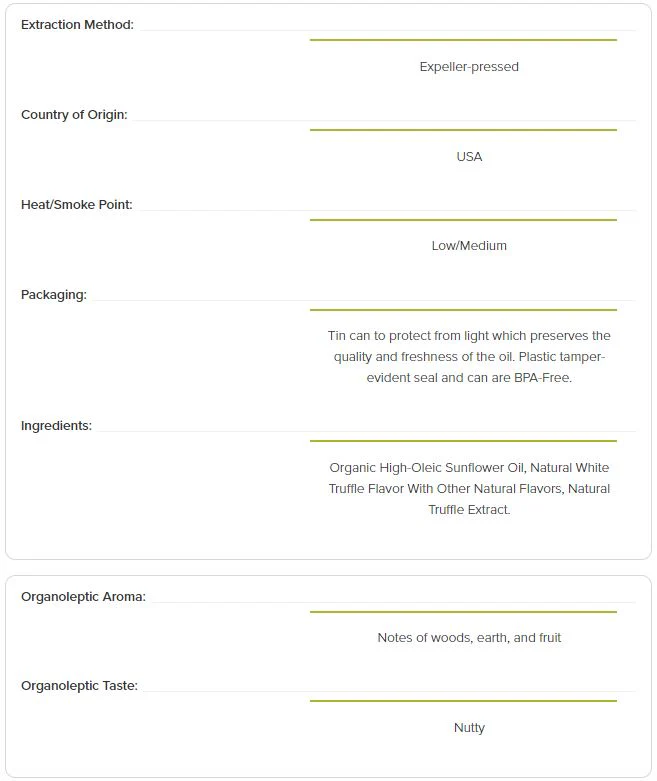 Extraction Method:

Expeller-pressed

Country of Origin:

USA

Heat/Smoke Point:

Low/Medium

Packaging:

Tin can to protect from light which preserves the quality and freshness of the oil. Plastic tamper-evident seal and can are BPA-Free.

Ingredients:

Organic High-Oleic Sunflower Oil, Natural White Truffle Flavor With Other Natural Flavors, Natural Truffle Extract.

Organoleptic Aroma:

Notes of woods, earth, and fruit

Organoleptic Taste:

Nutty